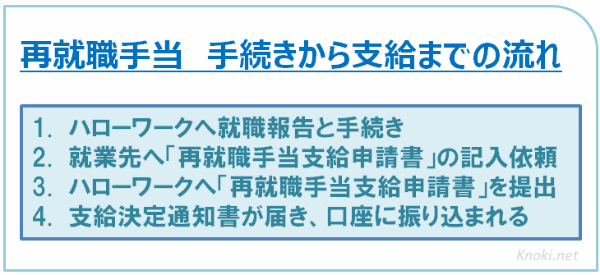 再就職手当　手続きから支給までの流れ

1. ハローワークへ就職報告と手続き
2. 就業先へ「再就職手当支給申請書」の記入依頼
3. ハローワークへ「再就職手当支給申請書」を提出
4. 支給決定通知書が届き、口座に振り込まれる

Knoki.net